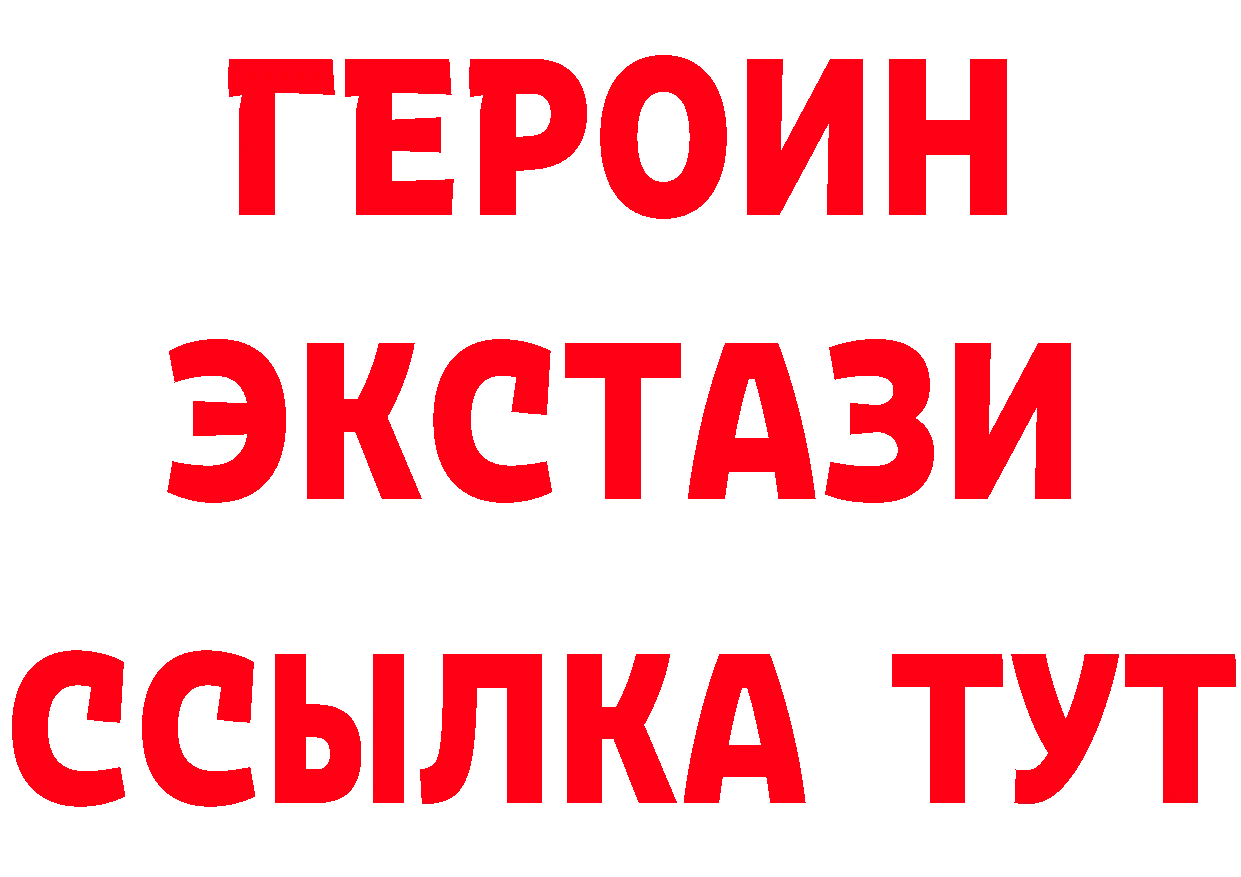 ГЕРОИН
ЭКСТАЗИ
ССЫЛКА ТУТ